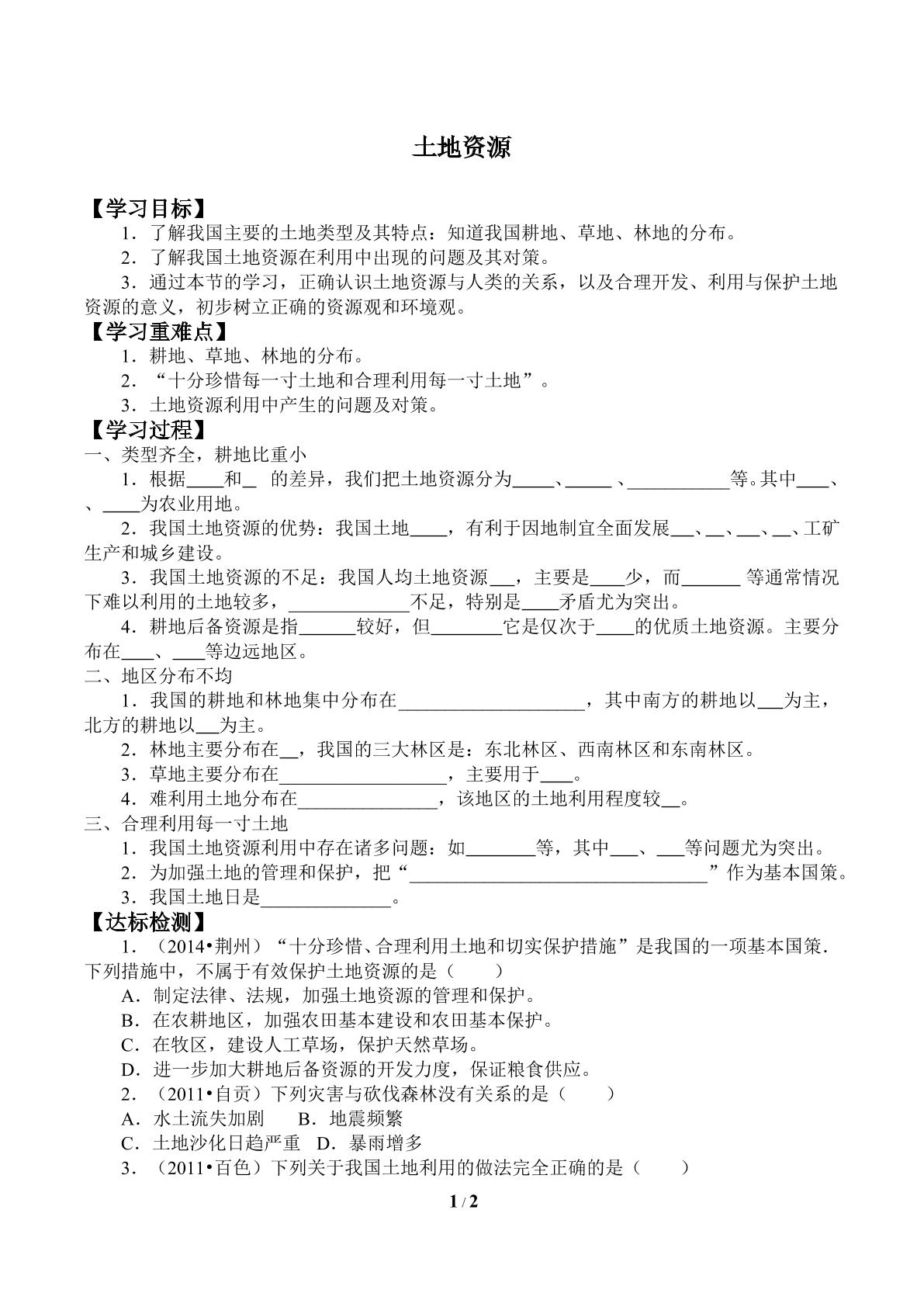 土地资源

【学习目标】

1．了解我国主要的土地类型及其特点：知道我国耕地、草地、林地的分布。

2．了解我国土地资源在利用中出现的问题及其对策。

3．通过本节的学习，正确认识土地资源与人类的关系，以及合理开发、利用与保护土地资源的意义，初步树立正确的资源观和环境观。

【学习重难点】

1．耕地、草地、林地的分布。

2．“十分珍惜每一寸土地和合理利用每一寸土地”。

3．土地资源利用中产生的问题及对策。

【学习过程】

一、类型齐全，耕地比重小

1．根据____和____的差异，我们把土地资源分为____、____、____等。其中____、、____为农业用地。

2．我国土地资源的优势：我国土地____，有利于因地制宜全面发展____、____、____、____、工矿生产和城乡建设。

3．我国土地资源的不足：我国人均土地资源____，主要是____少，而____等通常情况下难以利用的土地较多，____不足，特别是____矛盾尤为突出。

4．耕地后备资源是指____较好，但____它是仅次于____的优质土地资源。主要分布在____、____等边远地区。

二、地区分布不均

1．我国的耕地和林地集中分布在____，其中南方的耕地以____为主，北方的耕地以____为主。

2．林地主要分布在____，我国的三大林区是：东北林区、西南林区和东南林区。

3．草地主要分布在____，主要用于____。

4．难利用土地分布在____，该地区的土地利用程度较____。

三、合理利用每一寸土地

1．我国土地资源利用中存在诸多问题：如____等，其中____、____等问题尤为突出。

2．为加强土地的管理和保护，把“____”作为基本国策。

3．我国土地日是____。

【达标检测】

1．（2014•荆州）“十分珍惜、合理利用土地和切实保护措施”是我国的一项基本国策．下列措施中，不属于有效保护土地资源的是（　　）

A．制定法律、法规，加强土地资源的管理和保护。

B．在农耕地区，加强农田基本建设和农田基本保护。

C．在牧区，建设人工草场，保护天然草场。

D．进一步加大耕地后备资源的开发力度，保证粮食供应。

2．（2011•自贡）下列灾害与砍伐森林没有关系的是（　　）

A．水土流失加剧　B．地震频繁

C．土地沙化日趋严重　D．暴雨增多

3．（2011•百色）下列关于我国土地利用的做法完全正确的是（　　）

1 / 2